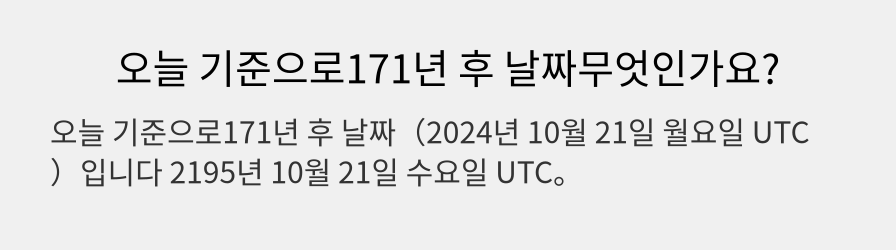 오늘 기준으로171년 후 날짜무엇인가요?

오늘 기준으로171년 후 날짜（2024년 10월 21일 월요일 UTC）입니다 2195년 10월 21일 수요일 UTC。